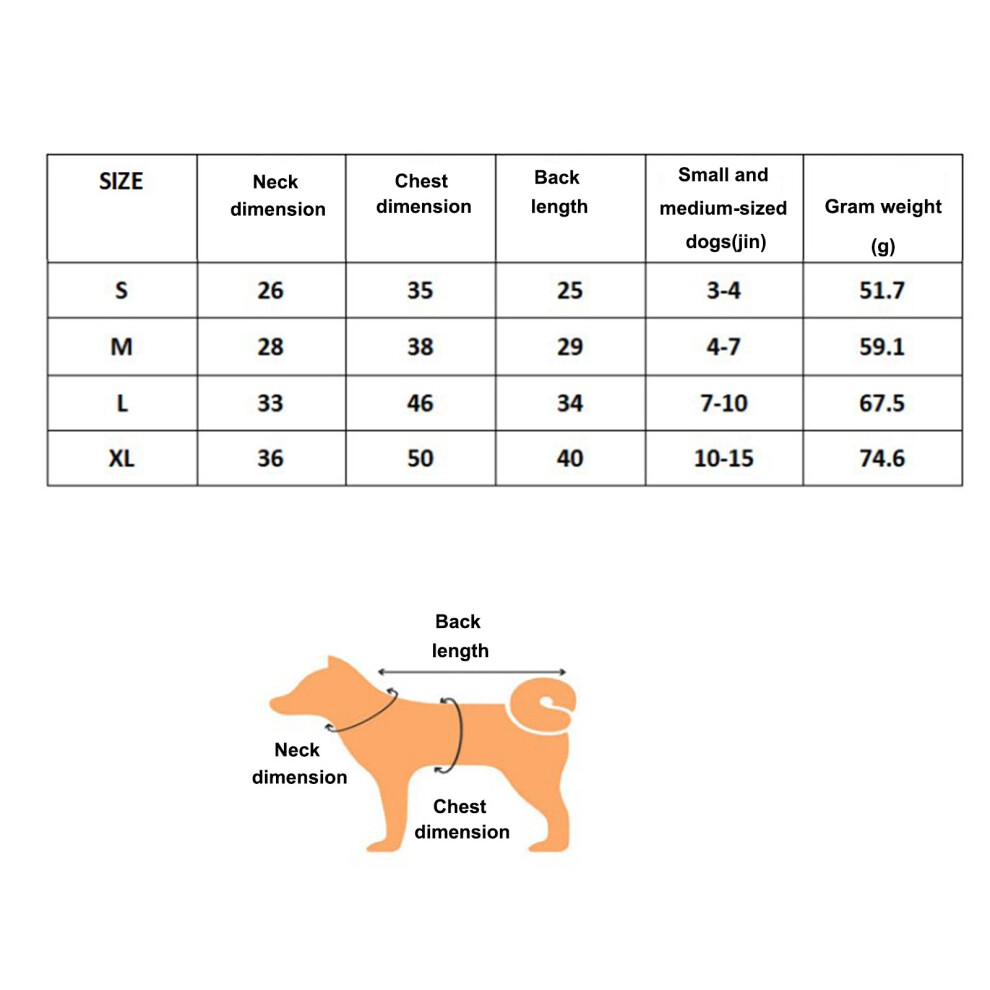 | SIZE | Neck dimension | Chest dimension | Back length | Small and medium-sized dogs(jin) | Gram weight (g) |
|---|---|---|---|---|---|
| S | 26 | 35 | 25 | 3-4 | 51.7 |
| M | 28 | 38 | 29 | 4-7 | 59.1 |
| L | 33 | 46 | 34 | 7-10 | 67.5 |
| XL | 36 | 50 | 40 | 10-15 | 74.6 |

Back length

Neck dimension

Chest dimension